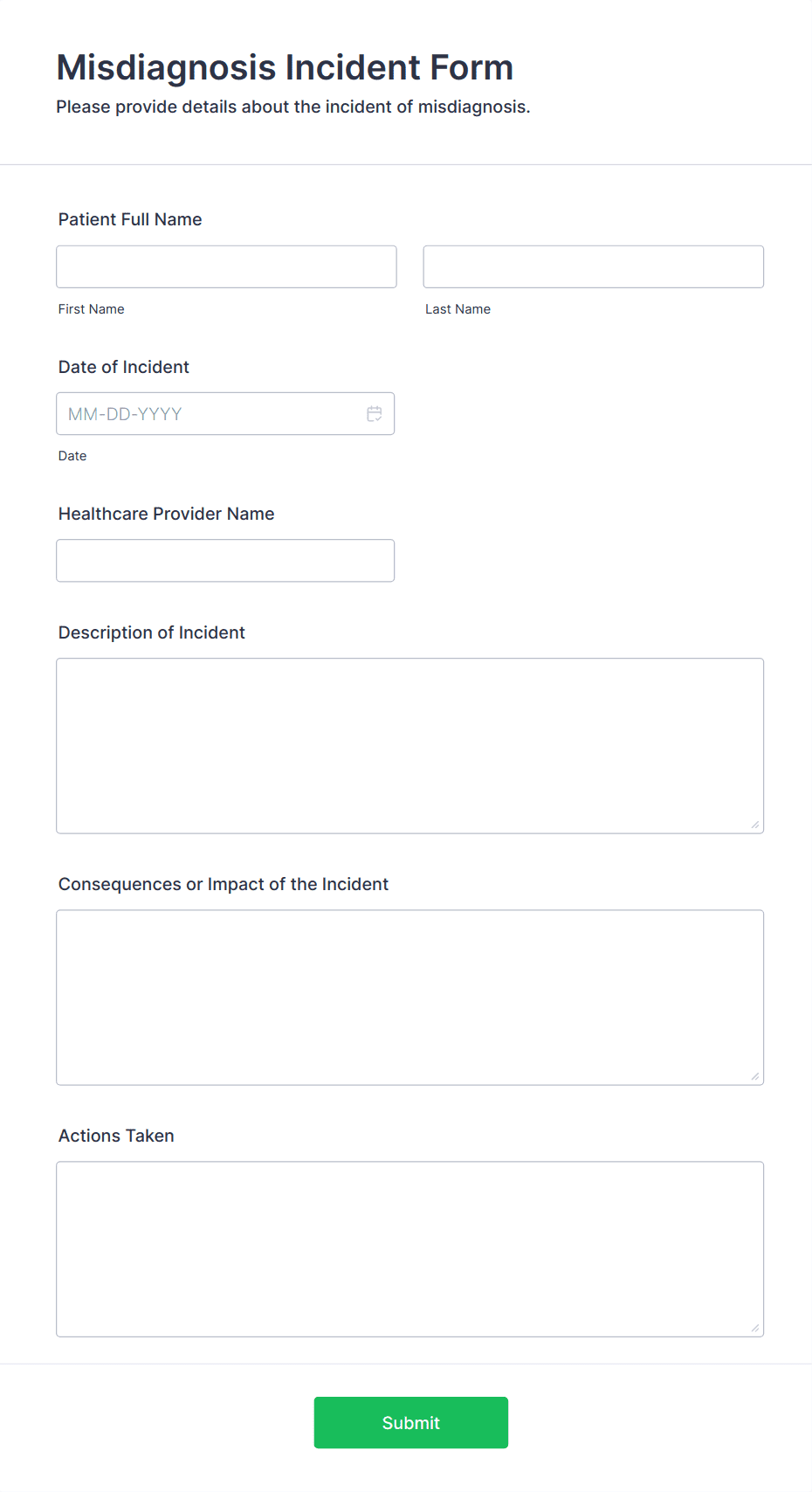 Misdiagnosis Incident Form

Please provide details about the incident of misdiagnosis.

Patient Full Name

First Name

Last Name

Date of Incident

MM-DD-YYYY

Date

Healthcare Provider Name

Description of Incident

Consequences or Impact of the Incident

Actions Taken

Submit